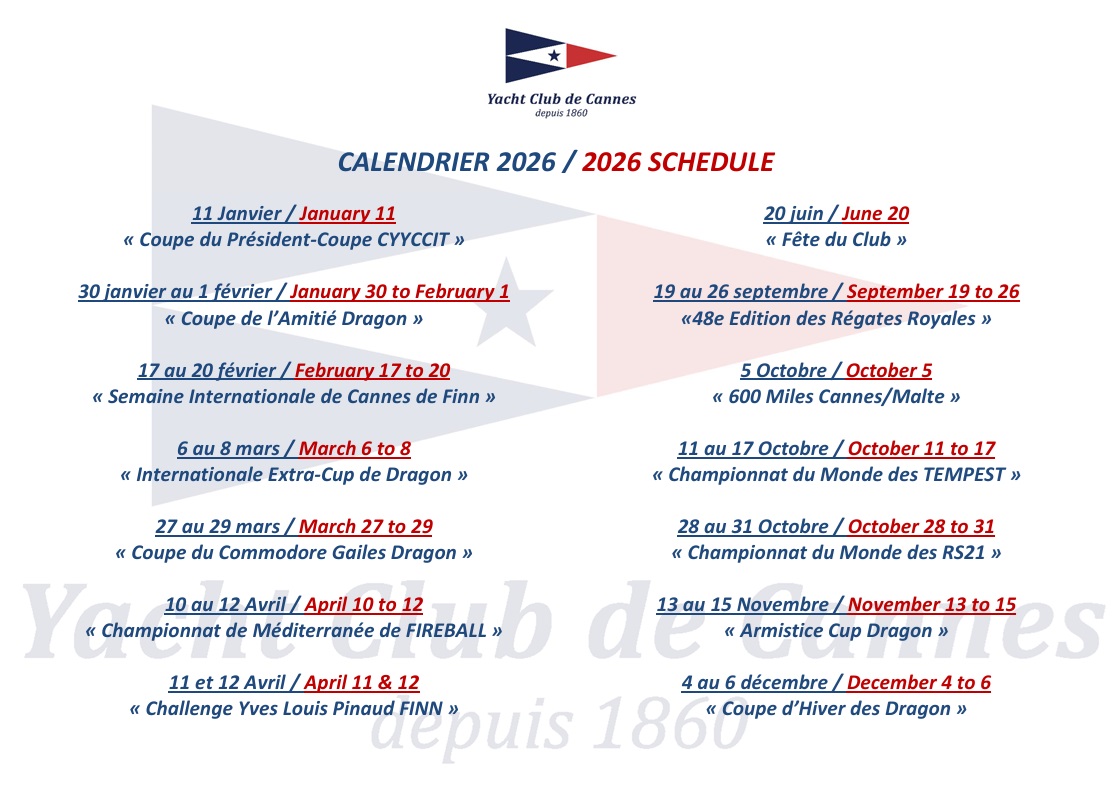 Yacht Club de Cannes
depuis 1860

CALENDRIER 2026 / 2026 SCHEDULE

11 Janvier / January 11
« Coupe du Président-Coupe CYYCCIT »

30 janvier au 1 février / January 30 to February 1
« Coupe de l'Amitié Dragon »

17 au 20 février / February 17 to 20
« Semaine Internationale de Cannes de Finn »

6 au 8 mars / March 6 to 8
« Internationale Extra-Cup de Dragon »

27 au 29 mars / March 27 to 29
« Coupe du Commodore Gailes Dragon »

10 au 12 Avril / April 10 to 12
« Championnat de Méditerranée de FIREBALL »

11 et 12 Avril / April 11 & 12
« Challenge Yves Louis Pinaud FINN »

20 juin / June 20
« Fête du Club »

19 au 26 septembre / September 19 to 26
«48e Edition des Régates Royales »

5 Octobre / October 5
« 600 Miles Cannes/Malte »

11 au 17 Octobre / October 11 to 17
« Championnat du Monde des TEMPEST »

28 au 31 Octobre / October 28 to 31
« Championnat du Monde des RS21 »

13 au 15 Novembre / November 13 to 15
« Armistice Cup Dragon »

4 au 6 décembre / December 4 to 6
« Coupe d'Hiver des Dragon »

Yacht Club de Cannes
depuis 1860